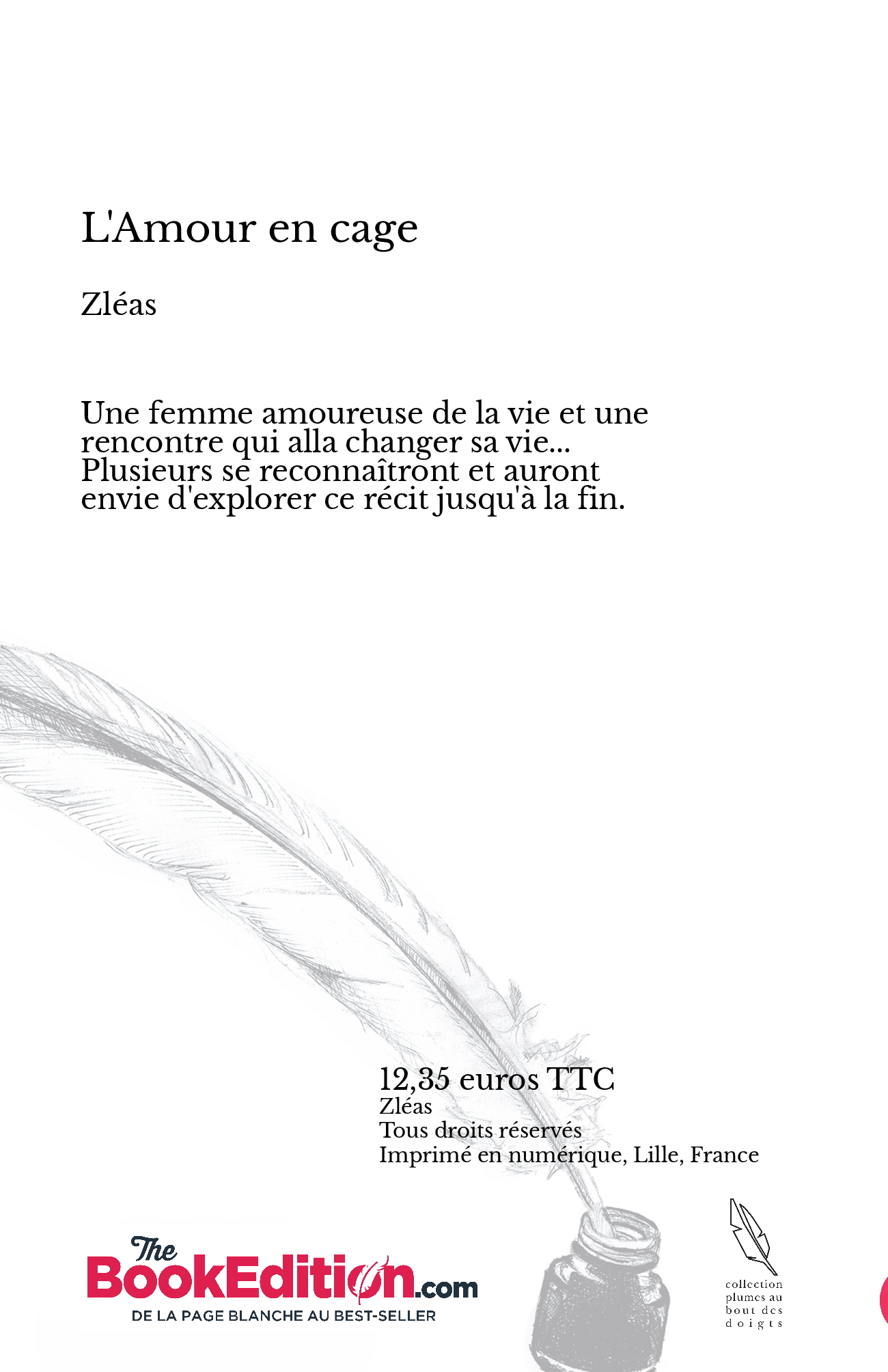 L'Amour en cage

Zléas

Une femme amoureuse de la vie et une rencontre qui alla changer sa vie... Plusieurs se reconnaîtront et auront envie d'explorer ce récit jusqu'à la fin.

12,35 euros TTC
Zléas
Tous droits réservés
Imprimé en numérique, Lille, France

The BookEdition.com
DE LA PAGE BLANCHE AU BEST-SELLER

collection plumes au bout des doigts